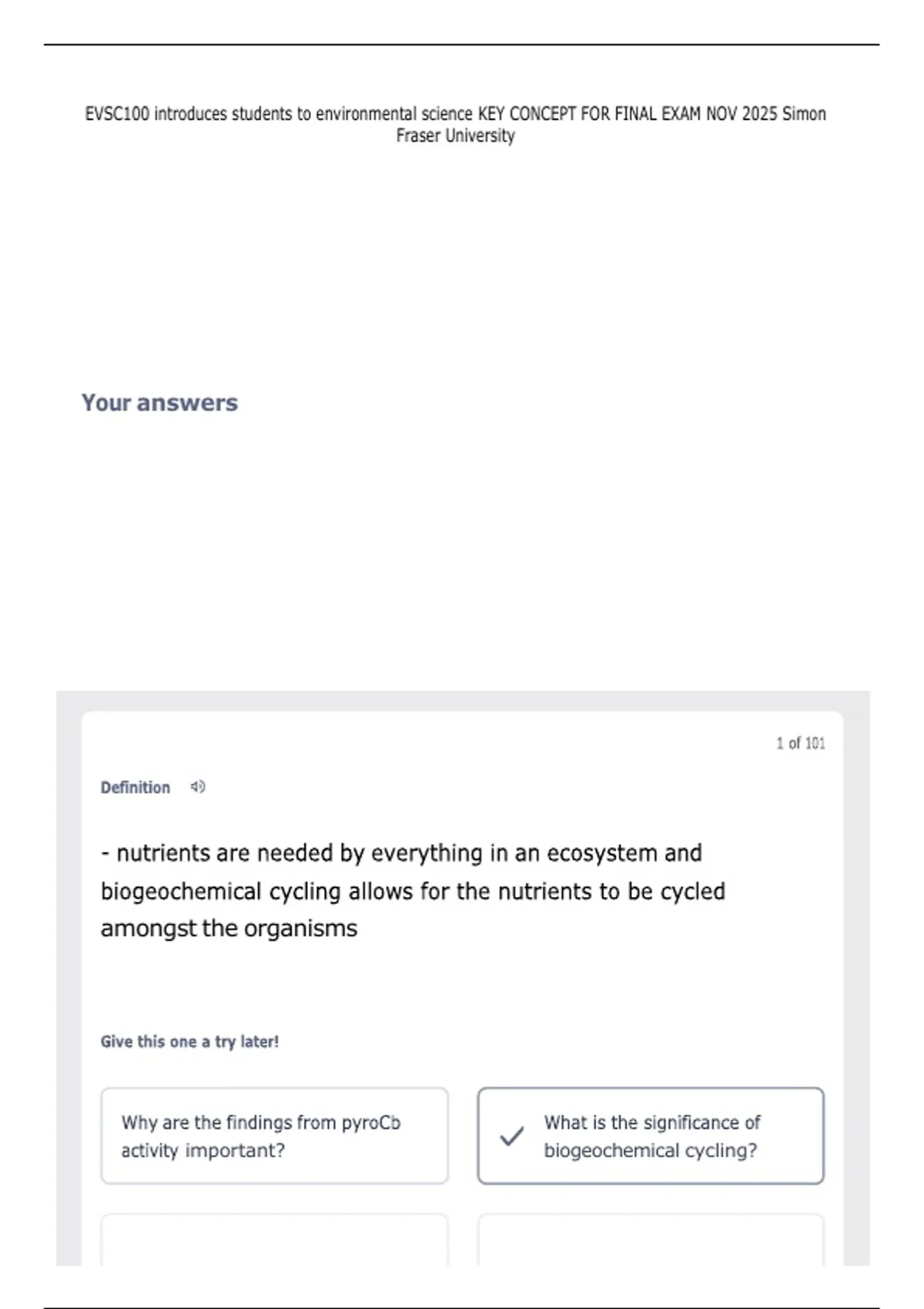 EVSC100 introduces students to environmental science KEY CONCEPT FOR FINAL EXAM NOV 2025 Simon Fraser University

Your answers

1 of 101

Definition

- nutrients are needed by everything in an ecosystem and biogeochemical cycling allows for the nutrients to be cycled amongst the organisms

Give this one a try later!

Why are the findings from pyroCb activity important?

What is the significance of biogeochemical cycling?